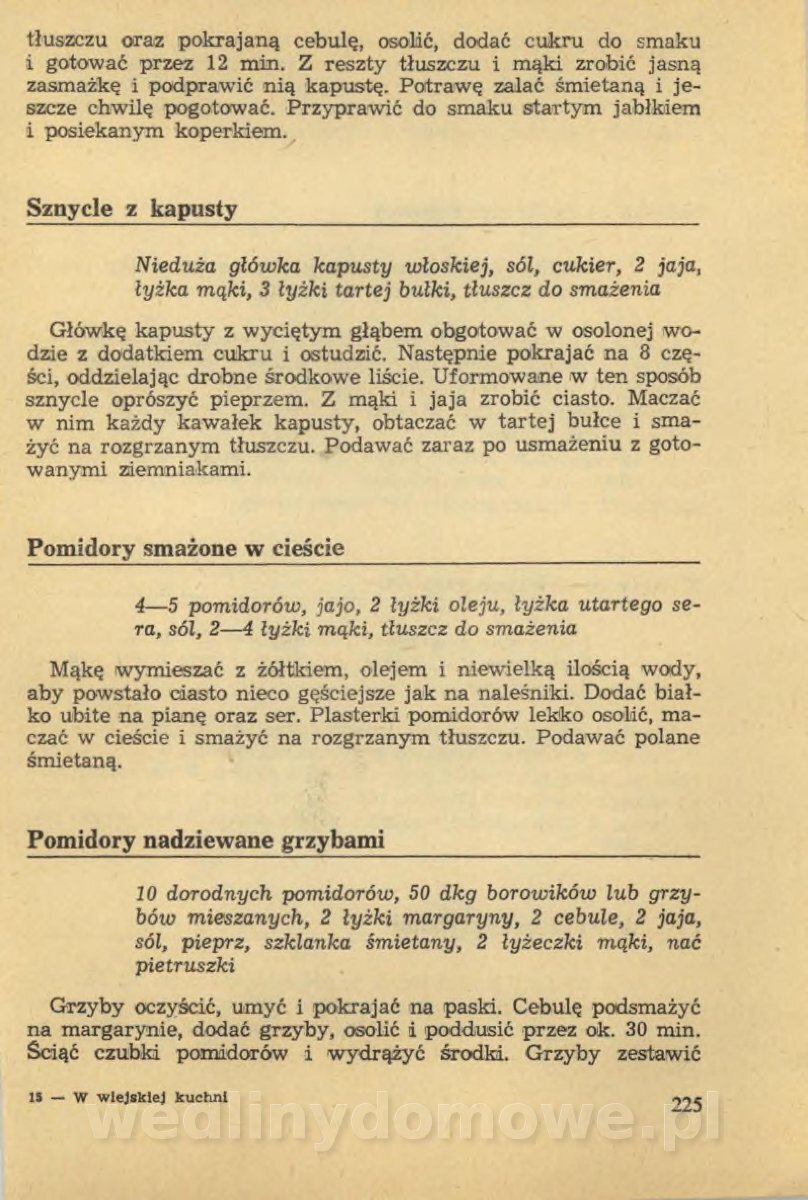 tłuszczu oraz pokrajaną cebulę, osolić, dodać cukru do smaku i gotować przez 12 min. Z reszty tłuszczu i mąki zrobić jasną zasmażkę i podprawić nią kapustę. Potrawę zalać śmietaną i jeszcze chwilę pogotować. Przyprawić do smaku startym jabłkiem i posiekanym koperkiem.

Sznycle z kapusty

Nieduża główka kapusty włoskiej, sól, cukier, 2 jaja, łyżka mąki, 3 łyżki tartej bułki, tłuszcz do smażenia

Główkę kapusty z wyciętym głąbem obgotować w osolonej wodzie z dodatkiem cukru i ostudzić. Następnie pokrajać na 8 części, oddzielając drobne środkowe liście. Uformowane w ten sposób sznycle oprószyć pieprzem. Z mąki i jaja zrobić ciasto. Maczać w nim każdy kawałek kapusty, obtaczać w tartej bułce i smażyć na rozgrzanym tłuszczu. Podawać zaraz po usmażeniu z gotowanymi ziemniakami.

Pomidory smażone w cieście

4—5 pomidorów, jajo, 2 łyżki oleju, łyżka utartego sera, sól, 2—4 łyżki mąki, tłuszcz do smażenia

Mąkę wymieszać z żółtkiem, olejem i niewielką ilością wody, aby powstało ciasto nieco gęściejsze jak na naleśniki. Dodać białko ubite na pianę oraz ser. Plasterki pomidorów lekko osolić, maczać w cieście i smażyć na rozgrzanym tłuszczu. Podawać polane śmietaną.

Pomidory nadziewane grzybami

10 dorodnych pomidorów, 50 dkg borowików lub grzybów mieszanych, 2 łyżki margaryny, 2 cebule, 2 jaja, sól, pieprz, szklanka śmietany, 2 łyżeczki mąki, nać pietruszki

Grzyby oczyścić, umyć i pokrajać na paski. Cebulę podsmażyć na margarynie, dodać grzyby, osolić i poddusić przez ok. 30 min. Ściąć czubki pomidorów i wydrążyć środki. Grzyby zestawić

15 — W wiejskiej kuchni

225

wedlinydomowe.pl